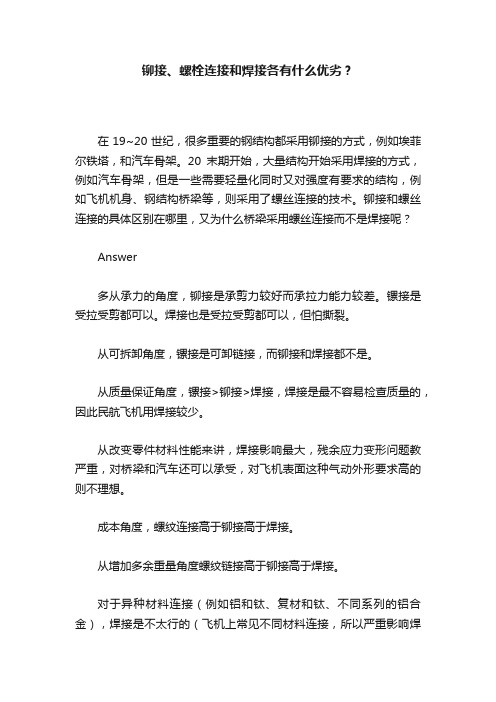 铆接、螺栓连接和焊接各有什么优劣？

在 19~20 世纪，很多重要的钢结构都采用铆接的方式，例如埃菲尔铁塔，和汽车骨架。20 末期开始，大量结构开始采用焊接的方式，例如汽车骨架，但是一些需要轻量化同时又对强度有要求的结构，例如飞机机身、钢结构桥梁等，则采用了螺丝连接的技术。铆接和螺丝连接的具体区别在哪里，又为什么桥梁采用螺丝连接而不是焊接呢？

Answer

多从承力的角度，铆接是承剪力较好而承拉力能力较差。镙接是受拉受剪都可以。焊接也是受拉受剪都可以，但怕撕裂。

从可拆卸角度，镙接是可卸链接，而铆接和焊接都不是。

从质量保证角度，镙接>铆接>焊接，焊接是最不容易检查质量的，因此民航飞机用焊接较少。

从改变零件材料性能来讲，焊接影响最大，残余应力变形问题教严重，对桥梁和汽车还可以承受，对飞机表面这种气动外形要求高的则不理想。

成本角度，螺纹连接高于铆接高于焊接。

从增加多余重量角度螺纹链接高于铆接高于焊接。

对于异种材料连接（例如铝和钛、复材和钛、不同系列的铝合金），焊接是不太行的（飞机上常见不同材料连接，所以严重影响焊